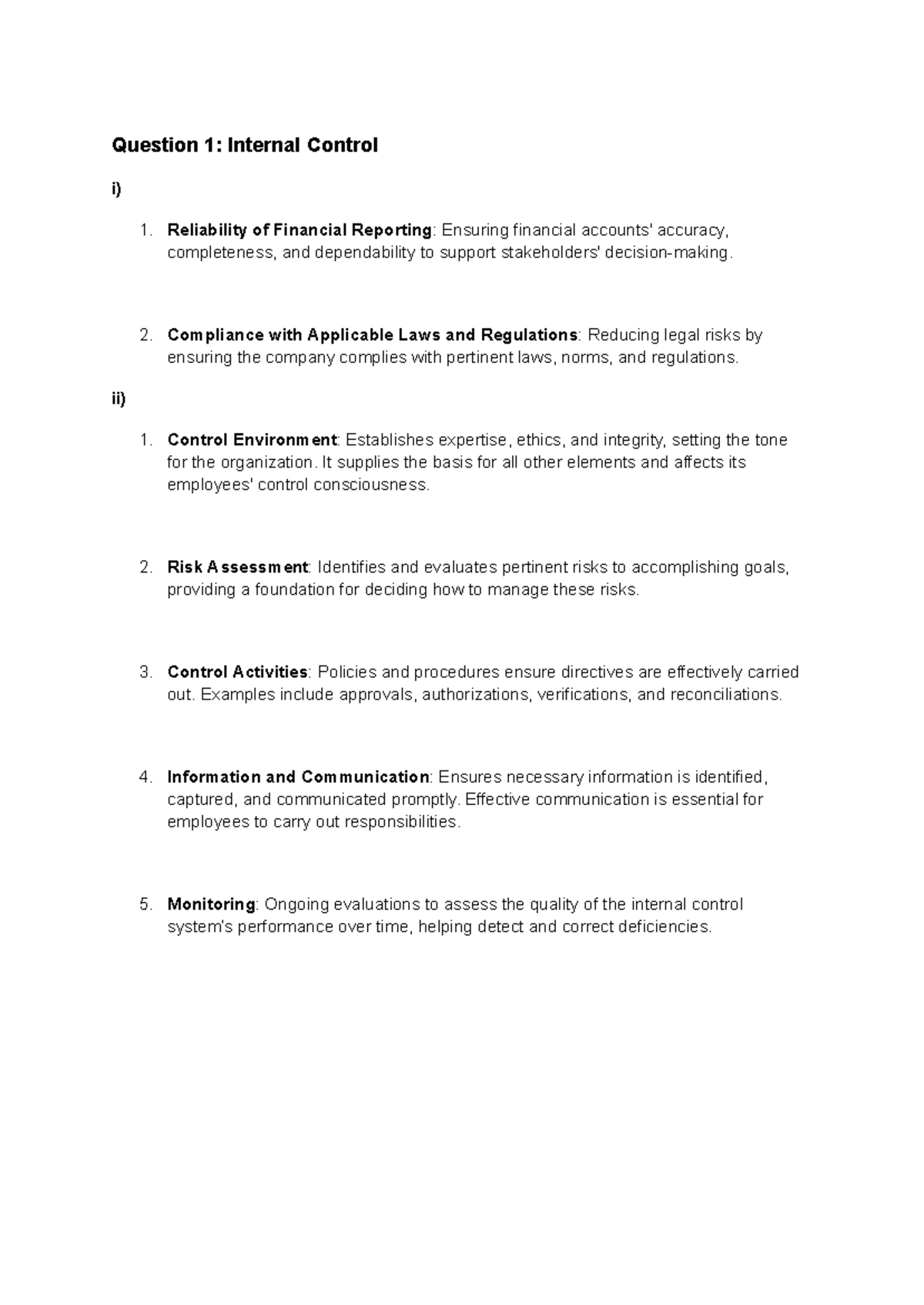 Question 1: Internal Control

i)

1. Reliability of Financial Reporting: Ensuring financial accounts' accuracy, completeness, and dependability to support stakeholders' decision-making.

2. Compliance with Applicable Laws and Regulations: Reducing legal risks by ensuring the company complies with pertinent laws, norms, and regulations.

ii)

1. Control Environment: Establishes expertise, ethics, and integrity, setting the tone for the organization. It supplies the basis for all other elements and affects its employees' control consciousness.

2. Risk Assessment: Identifies and evaluates pertinent risks to accomplishing goals, providing a foundation for deciding how to manage these risks.

3. Control Activities: Policies and procedures ensure directives are effectively carried out. Examples include approvals, authorizations, verifications, and reconciliations.

4. Information and Communication: Ensures necessary information is identified, captured, and communicated promptly. Effective communication is essential for employees to carry out responsibilities.

5. Monitoring: Ongoing evaluations to assess the quality of the internal control system's performance over time, helping detect and correct deficiencies.